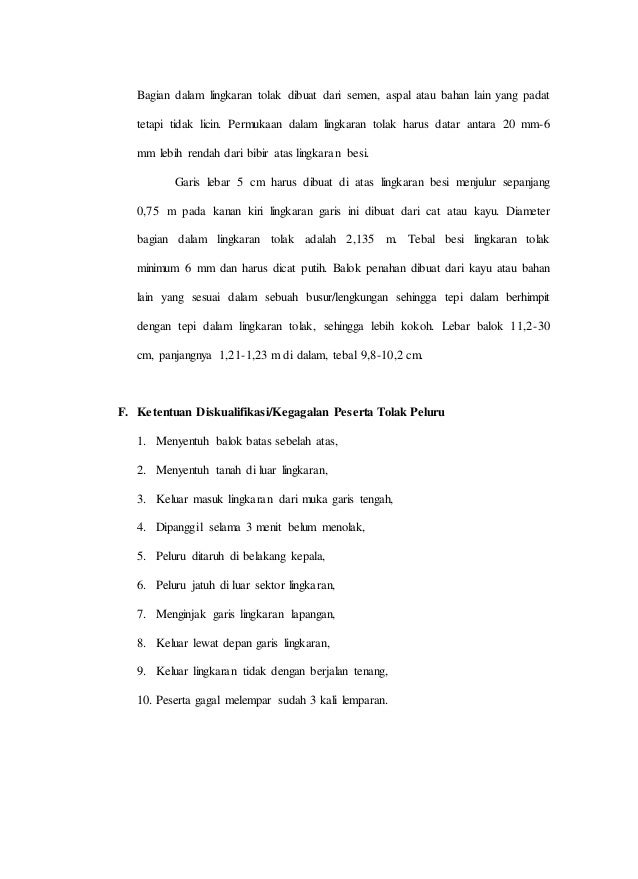 Bagian dalam lingkaran tolak dibuat dari semen, aspal atau bahan lain yang padat tetapi tidak licin. Permukaan dalam lingkaran tolak harus datar antara 20 mm-6 mm lebih rendah dari bibir atas lingkaran besi.

Garis lebar 5 cm harus dibuat di atas lingkaran besi menjulur sepanjang 0,75 m pada kanan kiri lingkaran garis ini dibuat dari cat atau kayu. Diameter bagian dalam lingkaran tolak adalah 2,135 m. Tebal besi lingkaran tolak minimum 6 mm dan harus dicat putih. Balok penahan dibuat dari kayu atau bahan lain yang sesuai dalam sebuah busur/lengkungan sehingga tepi dalam berhimpit dengan tepi dalam lingkaran tolak, sehingga lebih kokoh. Lebar balok 11,2-30 cm, panjangnya 1,21-1,23 m di dalam, tebal 9,8-10,2 cm.

F. Ketentuan Diskualifikasi/Kegagalan Peserta Tolak Peluru

1. Menyentuh balok batas sebelah atas,

2. Menyentuh tanah di luar lingkaran,

3. Keluar masuk lingkaran dari muka garis tengah,

4. Dipanggil selama 3 menit belum menolak,

5. Peluru ditaruh di belakang kepala,

6. Peluru jatuh di luar sektor lingkaran,

7. Menginjak garis lingkaran lapangan,

8. Keluar lewat depan garis lingkaran,

9. Keluar lingkaran tidak dengan berjalan tenang,

10. Peserta gagal melempar sudah 3 kali lemparan.